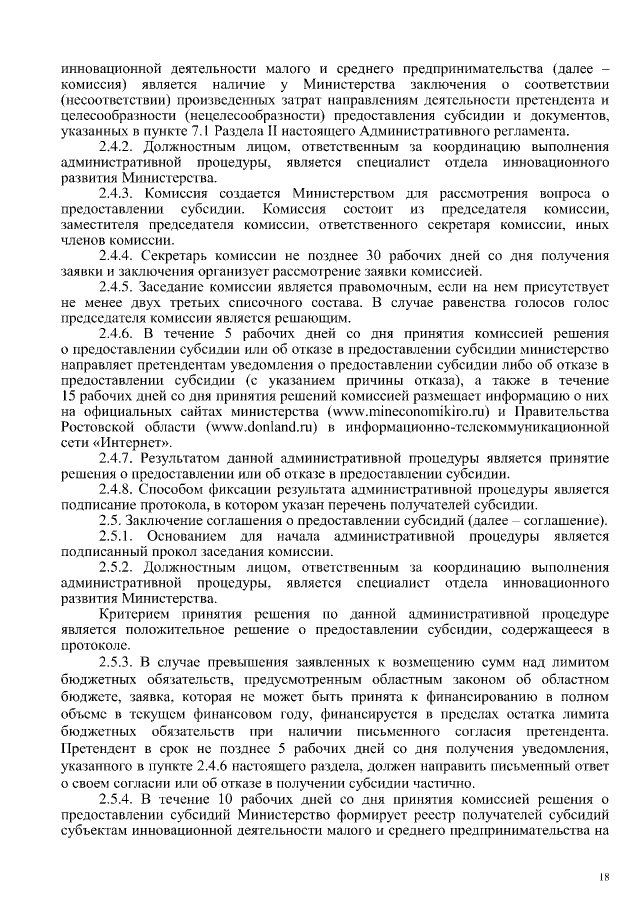 инновационной деятельности малого и среднего предпринимательства (далее – комиссия) является наличие у Министерства заключения о соответствии (несоответствии) произведенных затрат направлениям деятельности претендента и целесообразности (нецелесообразности) предоставления субсидии и документов, указанных в пункте 7.1 Раздела II настоящего Административного регламента.

2.4.2. Должностным лицом, ответственным за координацию выполнения административной процедуры, является специалист отдела инновационного развития Министерства.

2.4.3. Комиссия создается Министерством для рассмотрения вопроса о предоставлении субсидии. Комиссия состоит из председателя комиссии, заместителя председателя комиссии, ответственного секретаря комиссии, иных членов комиссии.

2.4.4. Секретарь комиссии не позднее 30 рабочих дней со дня получения заявки и заключения организует рассмотрение заявки комиссией.

2.4.5. Заседание комиссии является правомочным, если на нем присутствует не менее двух третьих списочного состава. В случае равенства голосов голос председателя комиссии является решающим.

2.4.6. В течение 5 рабочих дней со дня принятия комиссией решения о предоставлении субсидии или об отказе в предоставлении субсидии министерство направляет претендентам уведомления о предоставлении субсидии либо об отказе в предоставлении субсидии (с указанием причины отказа), а также в течение 15 рабочих дней со дня принятия решений комиссией размещает информацию о них на официальных сайтах министерства (www.mineconomikiro.ru) и Правительства Ростовской области (www.donland.ru) в информационно-телекоммуникационной сети «Интернет».

2.4.7. Результатом данной административной процедуры является принятие решения о предоставлении или об отказе в предоставлении субсидии.

2.4.8. Способом фиксации результата административной процедуры является подписание протокола, в котором указан перечень получателей субсидии.

2.5. Заключение соглашения о предоставлении субсидий (далее – соглашение).

2.5.1. Основанием для начала административной процедуры является подписанный прокол заседания комиссии.

2.5.2. Должностным лицом, ответственным за координацию выполнения административной процедуры, является специалист отдела инновационного развития Министерства.

Критерием принятия решения по данной административной процедуре является положительное решение о предоставлении субсидии, содержащееся в протоколе.

2.5.3. В случае превышения заявленных к возмещению сумм над лимитом бюджетных обязательств, предусмотренным областным законом об областном бюджете, заявка, которая не может быть принята к финансированию в полном объеме в текущем финансовом году, финансируется в пределах остатка лимита бюджетных обязательств при наличии письменного согласия претендента. Претендент в срок не позднее 5 рабочих дней со дня получения уведомления, указанного в пункте 2.4.6 настоящего раздела, должен направить письменный ответ о своем согласии или об отказе в получении субсидии частично.

2.5.4. В течение 10 рабочих дней со дня принятия комиссией решения о предоставлении субсидий Министерство формирует реестр получателей субсидий субъектам инновационной деятельности малого и среднего предпринимательства на

18